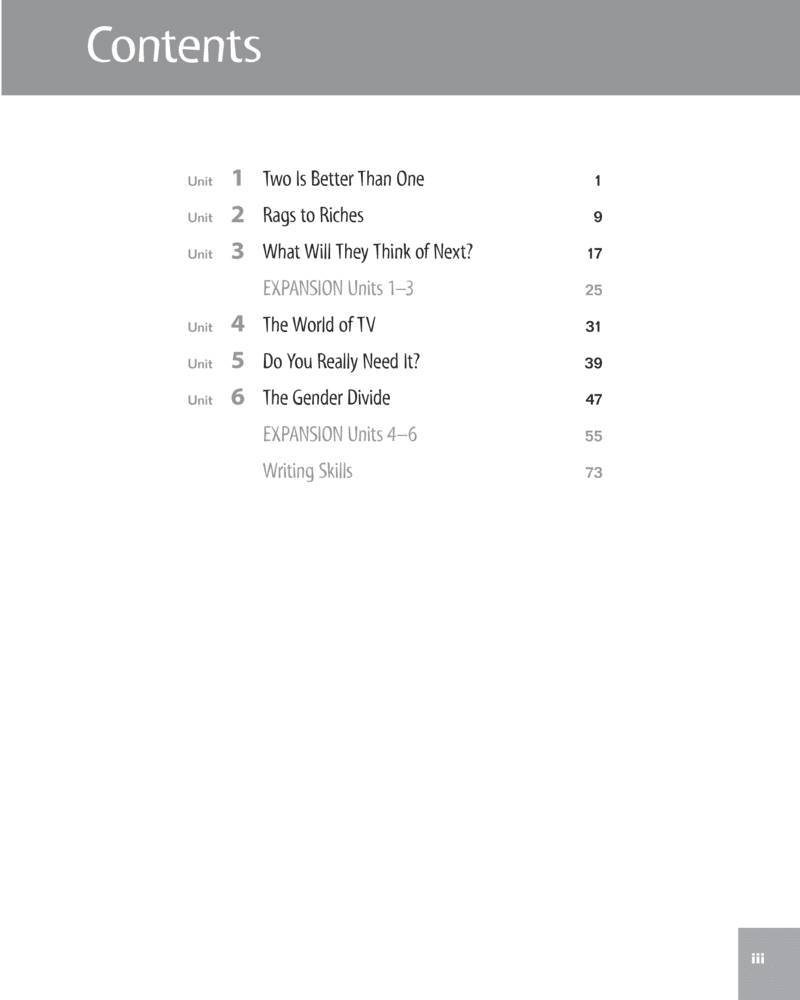 Contents

Unit 1 Two Is Better Than One 1
Unit 2 Rags to Riches 9
Unit 3 What Will They Think of Next? 17
EXPANSION Units 1–3 25
Unit 4 The World of TV 31
Unit 5 Do You Really Need It? 39
Unit 6 The Gender Divide 47
EXPANSION Units 4–6 55
Writing Skills 73

iii